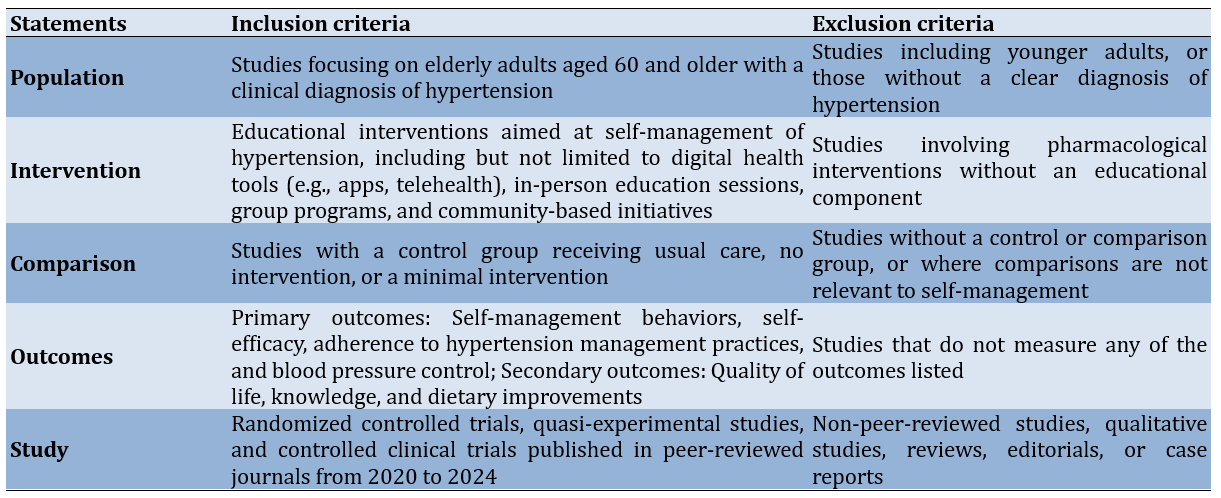 | Statements | Inclusion criteria | Exclusion criteria |
|---|---|---|
| Population | Studies focusing on elderly adults aged 60 and older with a clinical diagnosis of hypertension | Studies including younger adults, or those without a clear diagnosis of hypertension |
| Intervention | Educational interventions aimed at self-management of hypertension, including but not limited to digital health tools (e.g., apps, telehealth), in-person education sessions, group programs, and community-based initiatives | Studies involving pharmacological interventions without an educational component |
| Comparison | Studies with a control group receiving usual care, no intervention, or a minimal intervention | Studies without a control or comparison group, or where comparisons are not relevant to self-management |
| Outcomes | Primary outcomes: Self-management behaviors, self-efficacy, adherence to hypertension management practices, and blood pressure control; Secondary outcomes: Quality of life, knowledge, and dietary improvements | Studies that do not measure any of the outcomes listed |
| Study | Randomized controlled trials, quasi-experimental studies, and controlled clinical trials published in peer-reviewed journals from 2020 to 2024 | Non-peer-reviewed studies, qualitative studies, reviews, editorials, or case reports |